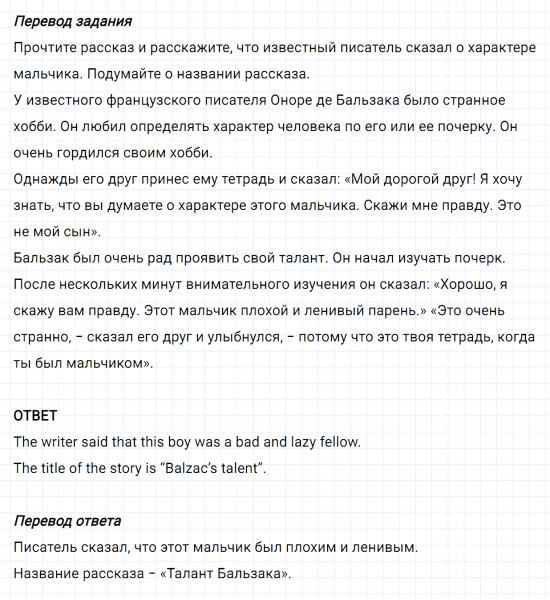 Перевод задания
Прочтите рассказ и расскажите, что известный писатель сказал о характере мальчика. Подумайте о названии рассказа.
У известного французского писателя Оноре де Бальзака было странное хобби. Он любил определять характер человека по его или ее почерку. Он очень гордился своим хобби.
Однажды его друг принес ему тетрадь и сказал: «Мой дорогой друг! Я хочу знать, что вы думаете о характере этого мальчика. Скажи мне правду. Это не мой сын».
Бальзак был очень рад проявить свой талант. Он начал изучать почерк. После нескольких минут внимательного изучения он сказал: «Хорошо, я скажу вам правду. Этот мальчик плохой и ленивый парень.» «Это очень странно, – сказал его друг и улыбнулся, – потому что это твоя тетрадь, когда ты был мальчиком».

ОТВЕТ
The writer said that this boy was a bad and lazy fellow.
The title of the story is "Balzac's talent".

Перевод ответа
Писатель сказал, что этот мальчик был плохим и ленивым.
Название рассказа – «Талант Бальзака».